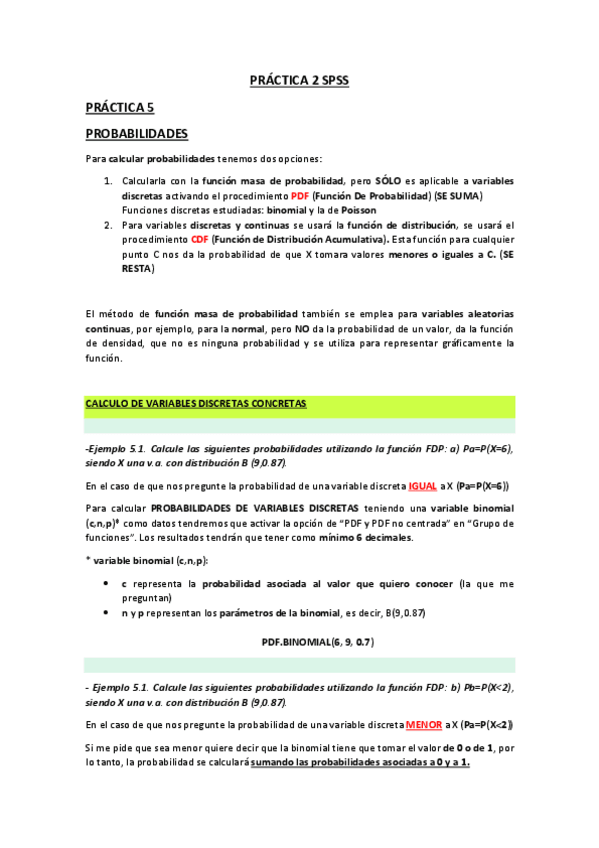 PRÁCTICA 2 SPSS

PRÁCTICA 5

PROBABILIDADES

Para calcular probabilidades tenemos dos opciones:

1. Calcularla con la función masa de probabilidad, pero SÓLO es aplicable a variables discretas activando el procedimiento PDF (Función De Probabilidad) (SE SUMA)
Funciones discretas estudiadas: binomial y la de Poisson
2. Para variables discretas y continuas se usará la función de distribución, se usará el procedimiento CDF (Función de Distribución Acumulativa). Esta función para cualquier punto C nos da la probabilidad de que X tomara valores menores o iguales a C. (SE RESTA)

El método de función masa de probabilidad también se emplea para variables aleatorias continuas, por ejemplo, para la normal, pero NO da la probabilidad de un valor, da la función de densidad, que no es ninguna probabilidad y se utiliza para representar gráficamente la función.

CALCULO DE VARIABLES DISCRETAS CONCRETAS

-Ejemplo 5.1. Calcule las siguientes probabilidades utilizando la función FDP: a) Pa=P(X=6), siendo X una v.a. con distribución B (9,0.87).

En el caso de que nos pregunte la probabilidad de una variable discreta IGUAL a X (Pa=P(X=6))

Para calcular PROBABILIDADES DE VARIABLES DISCRETAS teniendo una variable binomial (c,n,p)* como datos tendremos que activar la opción de "PDF y PDF no centrada" en "Grupo de funciones". Los resultados tendrán que tener como mínimo 6 decimales.

* variable binomial (c,n,p):

• c representa la probabilidad asociada al valor que quiero conocer (la que me preguntan)
• n y p representan los parámetros de la binomial, es decir, B(9,0.87)

PDF.BINOMIAL(6, 9, 0.7)

- Ejemplo 5.1. Calcule las siguientes probabilidades utilizando la función FDP: b) Pb=P(X<2), siendo X una v.a. con distribución B (9,0.87).

En el caso de que nos pregunte la probabilidad de una variable discreta MENOR a X (Pa=P(X<2))

Si me pide que sea menor quiere decir que la binomial tiene que tomar el valor de 0 o de 1, por lo tanto, la probabilidad se calculará sumando las probabilidades asociadas a 0 y a 1.